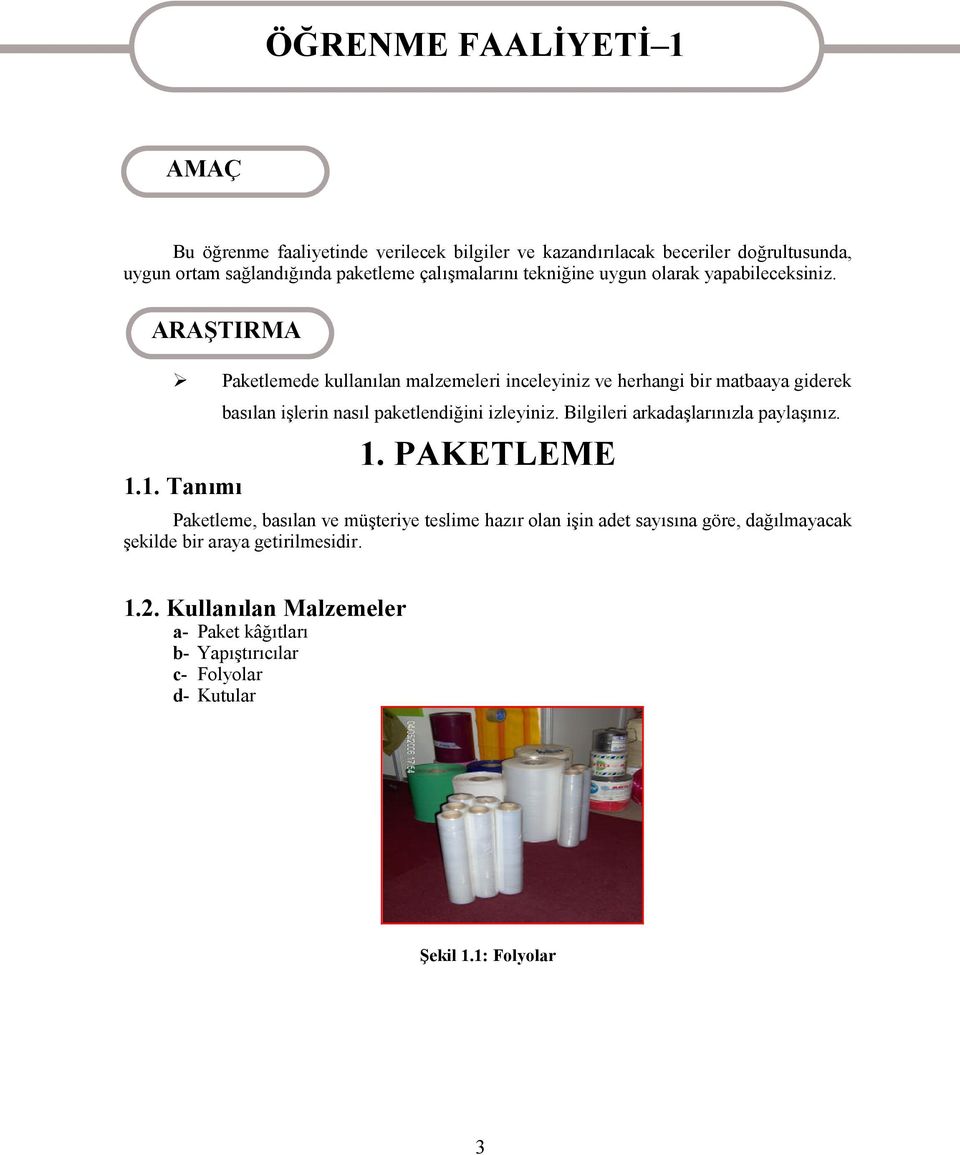 ÖĞRENME FAALİYETİ–1

AMAÇ

Bu öğrenme faaliyetinde verilecek bilgiler ve kazandırılacak beceriler doğrultusunda, uygun ortam sağlandığında paketleme çalışmalarını tekniğine uygun olarak yapabileceksiniz.

ARAŞTIRMA

➢ Paketlemede kullanılan malzemeleri inceleyiniz ve herhangi bir matbaaya giderek basılan işlerin nasıl paketlendiğini izleyiniz. Bilgileri arkadaşlarınızla paylaşınız.

1. PAKETLEME

1.1. Tanımı

Paketleme, basılan ve müşteriye teslime hazır olan işin adet sayısına göre, dağılmayacak şekilde bir araya getirilmesidir.

1.2. Kullanılan Malzemeler

a- Paket kâğıtları
b- Yapıştırıcılar
c- Folyolar
d- Kutular

Şekil 1.1: Folyolar

3